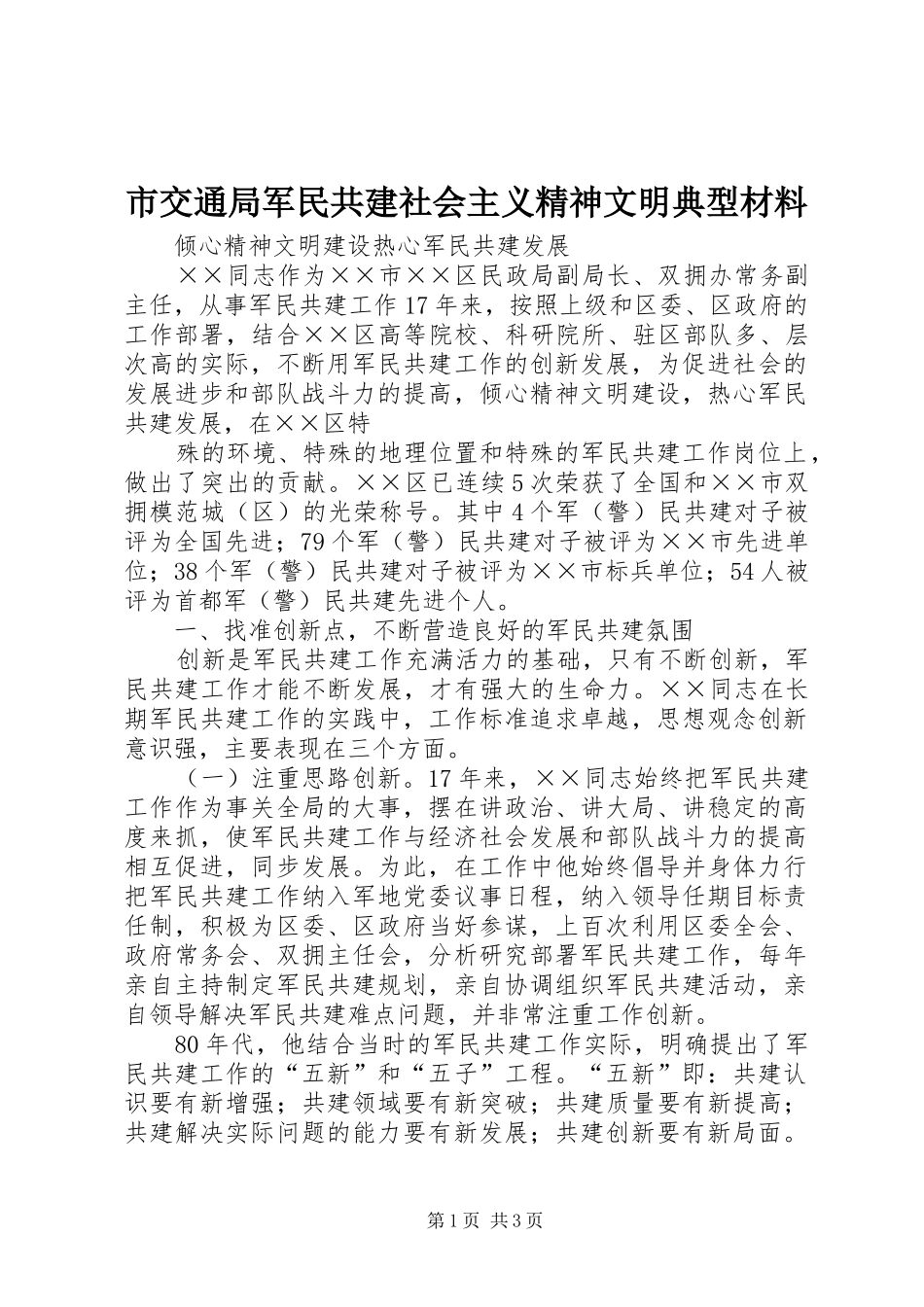 市交通局军民共建社会主义精神文明典型材料

倾心精神文明建设热心军民共建发展

××同志作为××市××区民政局副局长、双拥办常务副主任，从事军民共建工作17年来，按照上级和区委、区政府的工作部署，结合××区高等院校、科研院所、驻区部队多、层次高的实际，不断用军民共建工作的创新发展，为促进社会的发展进步和部队战斗力的提高，倾心精神文明建设，热心军民共建发展，在××区特

殊的环境、特殊的地理位置和特殊的军民共建工作岗位上，做出了突出的贡献。××区已连续5次荣获了全国和××市双拥模范城（区）的光荣称号。其中4个军（警）民共建对子被评为全国先进；79个军（警）民共建对子被评为××市先进单位；38个军（警）民共建对子被评为××市标兵单位；54人被评为首都军（警）民共建先进个人。

一、找准创新点，不断营造良好的军民共建氛围

创新是军民共建工作充满活力的基础，只有不断创新，军民共建工作才能不断发展，才有强大的生命力。××同志在长期军民共建工作的实践中，工作标准追求卓越，思想观念创新意识强，主要表现在三个方面。

（一）注重思路创新。17年来，××同志始终把军民共建工作作为事关全局的大事，摆在讲政治、讲大局、讲稳定的高度来抓，使军民共建工作与经济社会发展和部队战斗力的提高相互促进，同步发展。为此，在工作中他始终倡导并身体力行把军民共建工作纳入军地党委议事日程，纳入领导任期目标责任制，积极为区委、区政府当好参谋，上百次利用区委全会、政府常务会、双拥主任会，分析研究部署军民共建工作，每年亲自主持制定军民共建规划，亲自协调组织军民共建活动，亲自领导解决军民共建难点问题，并非常注重工作创新。

80年代，他结合当时的军民共建工作实际，明确提出了军民共建工作的“五新”和“五子”工程。“五新”即：共建认识要有新增强；共建领域要有新突破；共建质量要有新提高；共建解决实际问题的能力要有新发展；共建创新要有新局面。

第1页 共3页